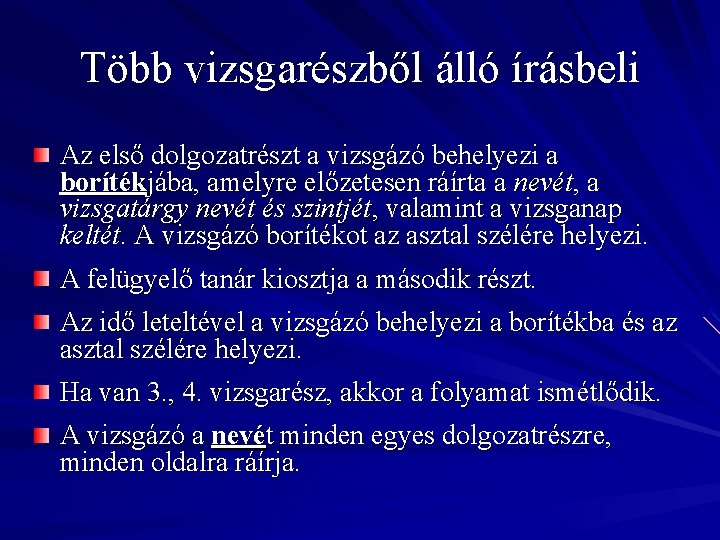 Több vizsgarészből álló írásbeli

Az első dolgozatrészt a vizsgázó behelyezi a borítékjába, amelyre előzetesen ráírta a nevét, a vizsgatárgy nevét és szintjét, valamint a vizsganap keltét. A vizsgázó borítékot az asztal szélére helyezi.

A felügyelő tanár kiosztja a második részt.

Az idő leteltével a vizsgázó behelyezi a borítékba és az asztal szélére helyezi.

Ha van 3., 4. vizsgarész, akkor a folyamat ismétlődik.

A vizsgázó a nevét minden egyes dolgozatrészre, minden oldalra ráírja.